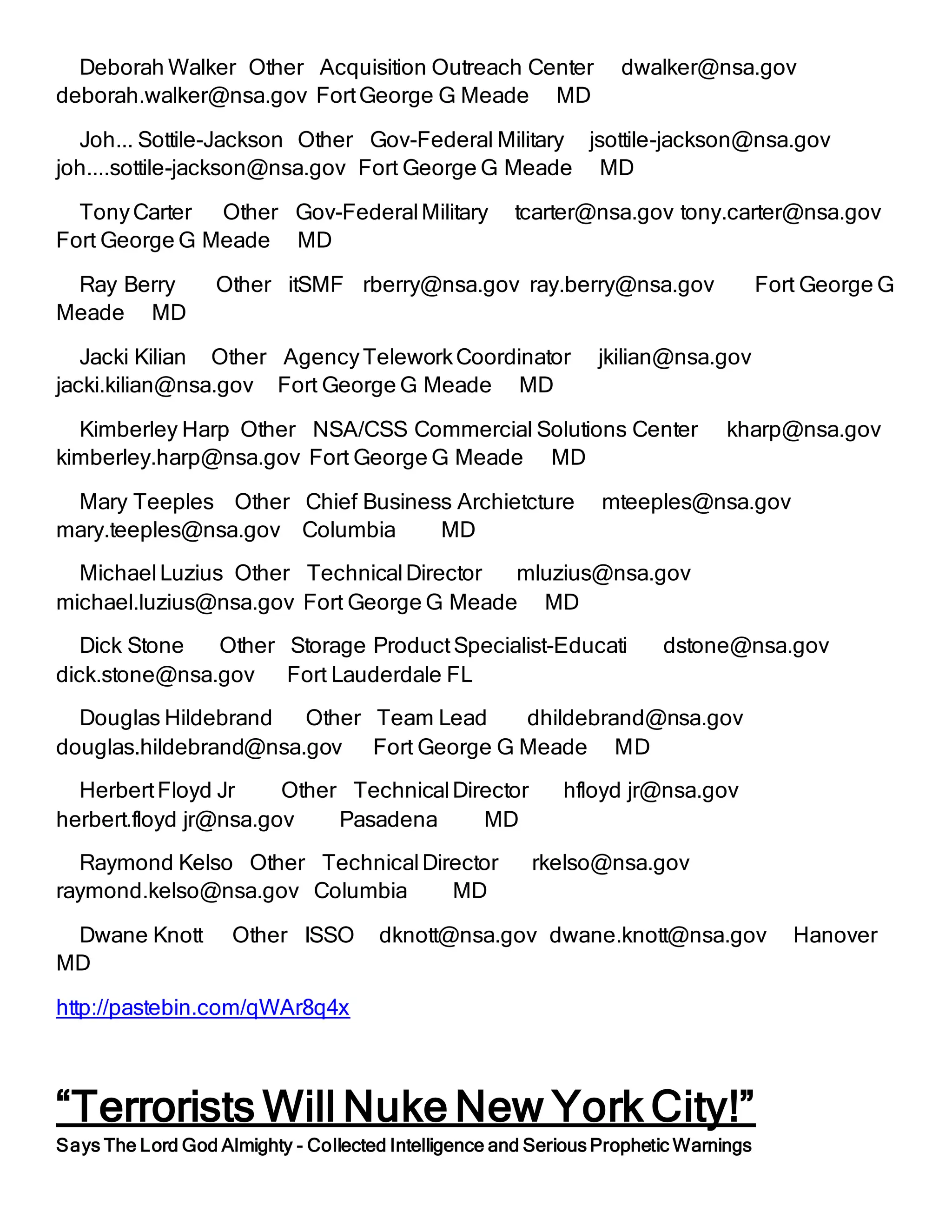 Deborah Walker Other Acquisition Outreach Center dwalker@nsa.gov deborah.walker@nsa.gov Fort George G Meade MD

Joh... Sottile-Jackson Other Gov-Federal Military jsottile-jackson@nsa.gov joh....sottile-jackson@nsa.gov Fort George G Meade MD

Tony Carter Other Gov-Federal Military tcarter@nsa.gov tony.carter@nsa.gov Fort George G Meade MD

Ray Berry Other itSMF rberry@nsa.gov ray.berry@nsa.gov Fort George G Meade MD

Jacki Kilian Other Agency Telework Coordinator jkilian@nsa.gov jacki.kilian@nsa.gov Fort George G Meade MD

Kimberley Harp Other NSA/CSS Commercial Solutions Center kharp@nsa.gov kimberley.harp@nsa.gov Fort George G Meade MD

Mary Teeples Other Chief Business Archietcture mteeples@nsa.gov mary.teeples@nsa.gov Columbia MD

Michael Luzius Other Technical Director mluzius@nsa.gov michael.luzius@nsa.gov Fort George G Meade MD

Dick Stone Other Storage Product Specialist-Educati dstone@nsa.gov dick.stone@nsa.gov Fort Lauderdale FL

Douglas Hildebrand Other Team Lead dhildebrand@nsa.gov douglas.hildebrand@nsa.gov Fort George G Meade MD

Herbert Floyd Jr Other Technical Director hfloyd jr@nsa.gov herbert.floyd jr@nsa.gov Pasadena MD

Raymond Kelso Other Technical Director rkelso@nsa.gov raymond.kelso@nsa.gov Columbia MD

Dwane Knott Other ISSO dknott@nsa.gov dwane.knott@nsa.gov Hanover MD

http://pastebin.com/qWAr8q4x

“Terrorists Will Nuke New York City!”

Says The Lord God Almighty - Collected Intelligence and Serious Prophetic Warnings